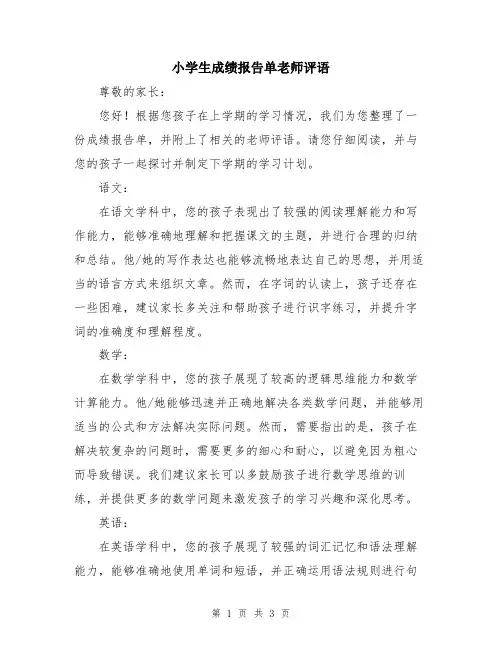 小学生成绩报告单老师评语

尊敬的家长：

您好！根据您孩子在上学期的学习情况，我们为您整理了一份成绩报告单，并附上了相关的老师评语。请您仔细阅读，并与您的孩子一起探讨并制定下学期的学习计划。

语文：

在语文学科中，您的孩子表现出了较强的阅读理解能力和写作能力，能够准确地理解和把握课文的主题，并进行合理的归纳和总结。他/她的写作表达也能够流畅地表达自己的思想，并用适当的语言方式来组织文章。然而，在字词的认读上，孩子还存在一些困难，建议家长多关注和帮助孩子进行识字练习，并提升字词的准确度和理解程度。

数学：

在数学学科中，您的孩子展现了较高的逻辑思维能力和数学计算能力。他/她能够迅速并正确地解决各类数学问题，并能够用适当的公式和方法解决实际问题。然而，需要指出的是，孩子在解决较复杂的问题时，需要更多的细心和耐心，以避免因为粗心而导致错误。我们建议家长可以多鼓励孩子进行数学思维的训练，并提供更多的数学问题来激发孩子的学习兴趣和深化思考。

英语：

在英语学科中，您的孩子展现了较强的词汇记忆和语法理解能力，能够准确地使用单词和短语，并正确运用语法规则进行句

第 1 页 共 3 页